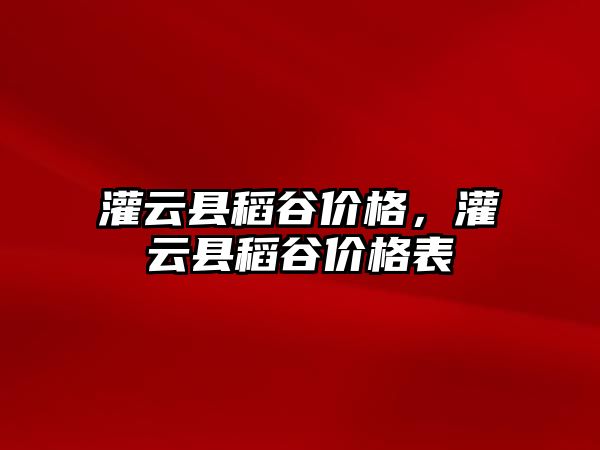 灌云县稻谷价格，灌云县稻谷价格表